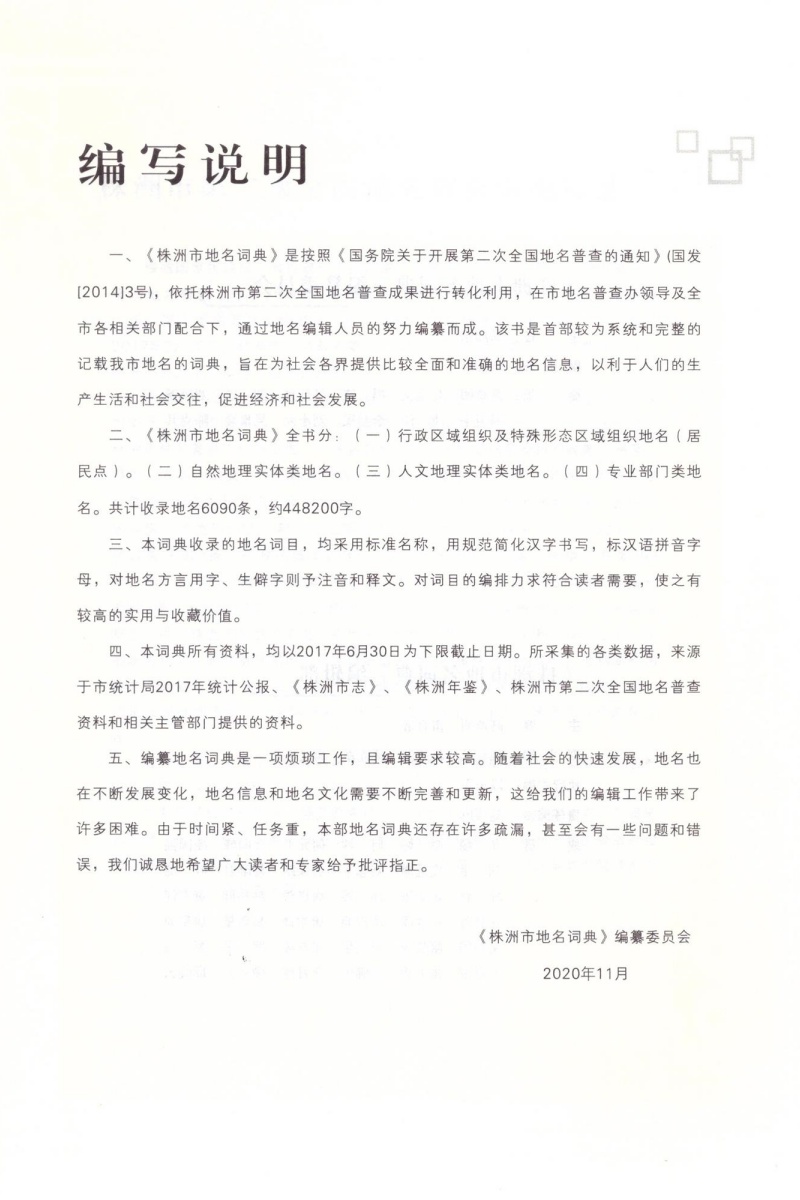 编写说明

一、《株洲市地名词典》是按照《国务院关于开展第二次全国地名普查的通知》(国发[2014]3号)，依托株洲市第二次全国地名普查成果进行转化利用，在市地名普查办领导及全市各相关部门配合下，通过地名编辑人员的努力编纂而成。该书是首部较为系统和完整的记载我市地名的词典，旨在为社会各界提供比较全面和准确的地名信息，以利于人们的生产生活和社会交往，促进经济和社会发展。

二、《株洲市地名词典》全书分：（一）行政区域组织及特殊形态区域组织地名（居民点）。（二）自然地理实体类地名。（三）人文地理实体类地名。（四）专业部门类地名。共计收录地名6090条，约448200字。

三、本词典收录的地名词目，均采用标准名称，用规范简化汉字书写，标汉语拼音字母，对地名方言用字、生僻字则予注音和释文。对词目的编排力求符合读者需要，使之有较高的实用与收藏价值。

四、本词典所有资料，均以2017年6月30日为下限截止日期。所采集的各类数据，来源于市统计局2017年统计公报、《株洲市志》、《株洲年鉴》、株洲市第二次全国地名普查资料和相关主管部门提供的资料。

五、编纂地名词典是一项烦琐工作，且编辑要求较高。随着社会的快速发展，地名也在不断发展变化，地名信息和地名文化需要不断完善和更新，这给我们的编辑工作带来了许多困难。由于时间紧、任务重，本部地名词典还存在许多疏漏，甚至会有一些问题和错误，我们诚恳地希望广大读者和专家给予批评指正。

《株洲市地名词典》编纂委员会

2020年11月